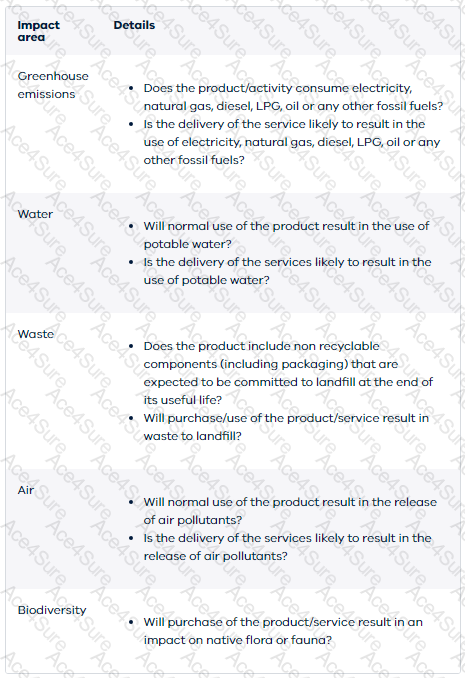 | Impact area | Details |
|---|---|
| Greenhouse emissions | • Does the product/activity consume electricity, natural gas, diesel, LPG, oil or any other fossil fuels? • Is the delivery of the service likely to result in the use of electricity, natural gas, diesel, LPG, oil or any other fossil fuels? |
| Water | • Will normal use of the product result in the use of potable water? • Is the delivery of the services likely to result in the use of potable water? |
| Waste | • Does the product include non recyclable components (including packaging) that are expected to be committed to landfill at the end of its useful life? • Will purchase/use of the product/service result in waste to landfill? |
| Air | • Will normal use of the product result in the release of air pollutants? • Is the delivery of the services likely to result in the release of air pollutants? |
| Biodiversity | • Will purchase of the product/service result in an impact on native flora or fauna? |

Ace4Sure